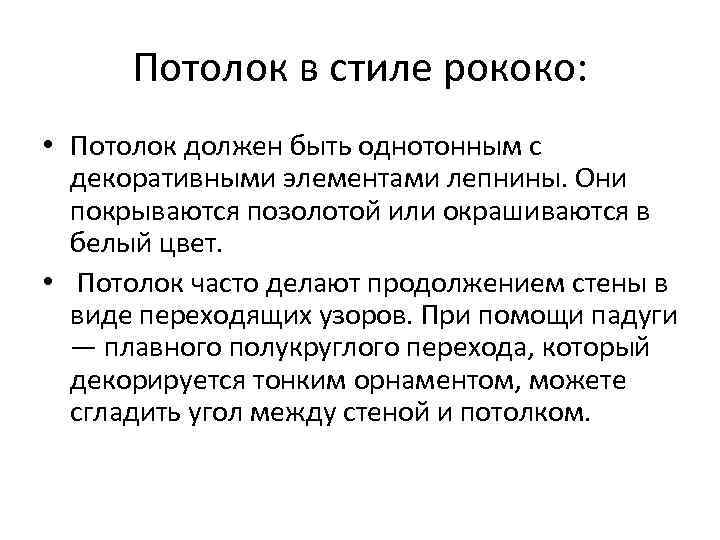 Потолок в стиле рококо:

• Потолок должен быть однотонным с декоративными элементами лепнины. Они покрываются позолотой или окрашиваются в белый цвет.

• Потолок часто делают продолжением стены в виде переходящих узоров. При помощи падуги — плавного полукруглого перехода, который декорируется тонким орнаментом, можете сгладить угол между стеной и потолком.